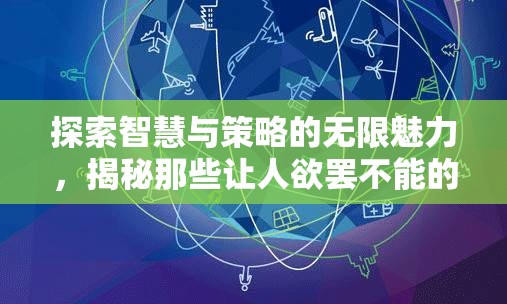 探索智慧与策略的无限魅力，揭秘那些让人欲罢不能的